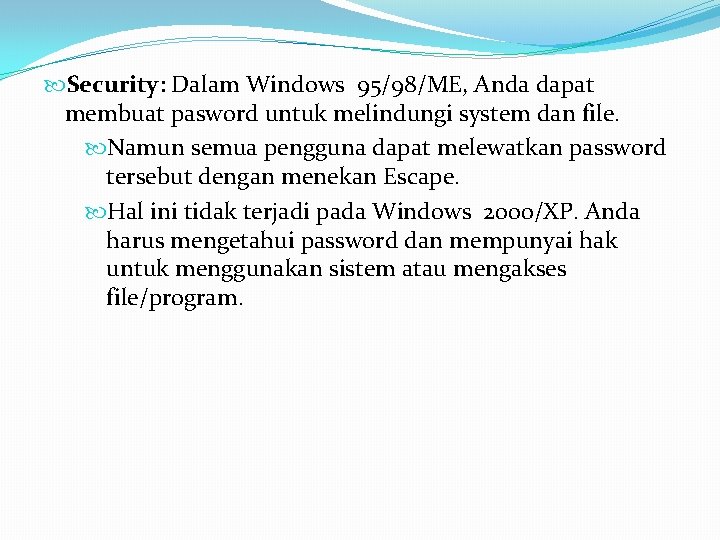 Security: Dalam Windows 95/98/ME, Anda dapat membuat pasword untuk melindungi system dan file.

Namun semua pengguna dapat melewatkan password tersebut dengan menekan Escape.

Hal ini tidak terjadi pada Windows 2000/XP. Anda harus mengetahui password dan mempunyai hak untuk menggunakan sistem atau mengakses file/program.